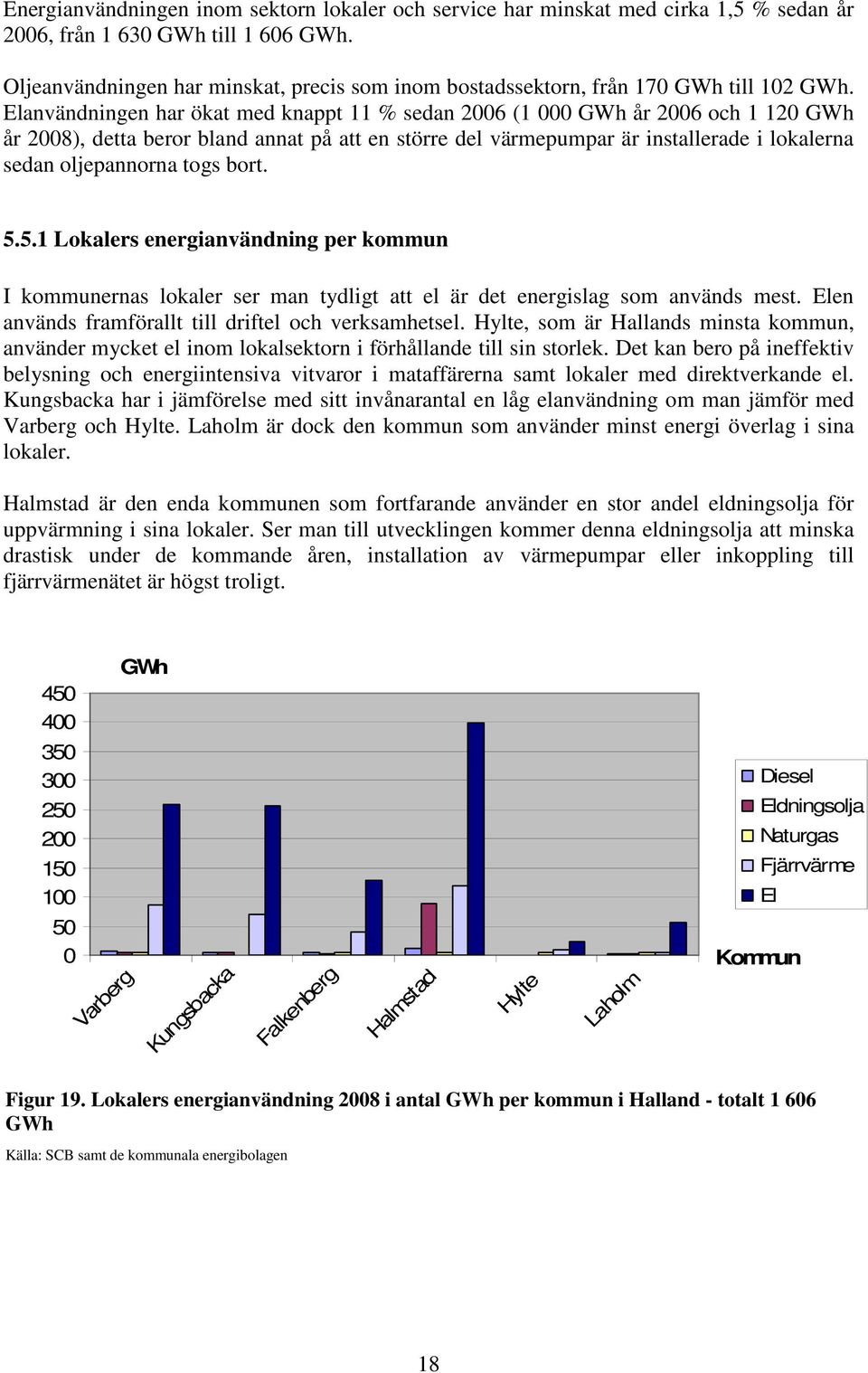 Energianvändningen inom sektorn lokaler och service har minskat med cirka 1,5 % sedan år 2006, från 1 630 GWh till 1 606 GWh.

Oljeanvändningen har minskat, precis som inom bostadssektorn, från 170 GWh till 102 GWh. Elanvändningen har ökat med knappt 11 % sedan 2006 (1 000 GWh år 2006 och 1 120 GWh år 2008), detta beror bland annat på att en större del värmepumpar är installerade i lokalerna sedan oljepannorna togs bort.

5.5.1 Lokalers energianvändning per kommun

I kommunernas lokaler ser man tydligt att el är det energislag som används mest. Elen används framförallt till driftel och verksamhetsel. Hylte, som är Hallands minsta kommun, använder mycket el inom lokalsektorn i förhållande till sin storlek. Det kan bero på ineffektiv belysning och energiintensiva vitvaror i mataffärerna samt lokaler med direktverkande el. Kungsbacka har i jämförelse med sitt invånarantal en låg elanvändning om man jämför med Varberg och Hylte. Laholm är dock den kommun som använder minst energi överlag i sina lokaler.

Halmstad är den enda kommunen som fortfarande använder en stor andel eldningsolja för uppvärmning i sina lokaler. Ser man till utvecklingen kommer denna eldningsolja att minska drastisk under de kommande åren, installation av värmepumpar eller inkoppling till fjärrvärmenätet är högst troligt.

GWh
450
400
350
300
250
200
150
100
50
0
Varberg
Kungsbacka
Falkenberg
Halmstad
Hylte
Laholm
Kommun
Diesel
Eldningsolja
Naturgas
Fjärrvärme
El

Figur 19. Lokalers energianvändning 2008 i antal GWh per kommun i Halland - totalt 1 606 GWh

Källa: SCB samt de kommunala energibolagen

18